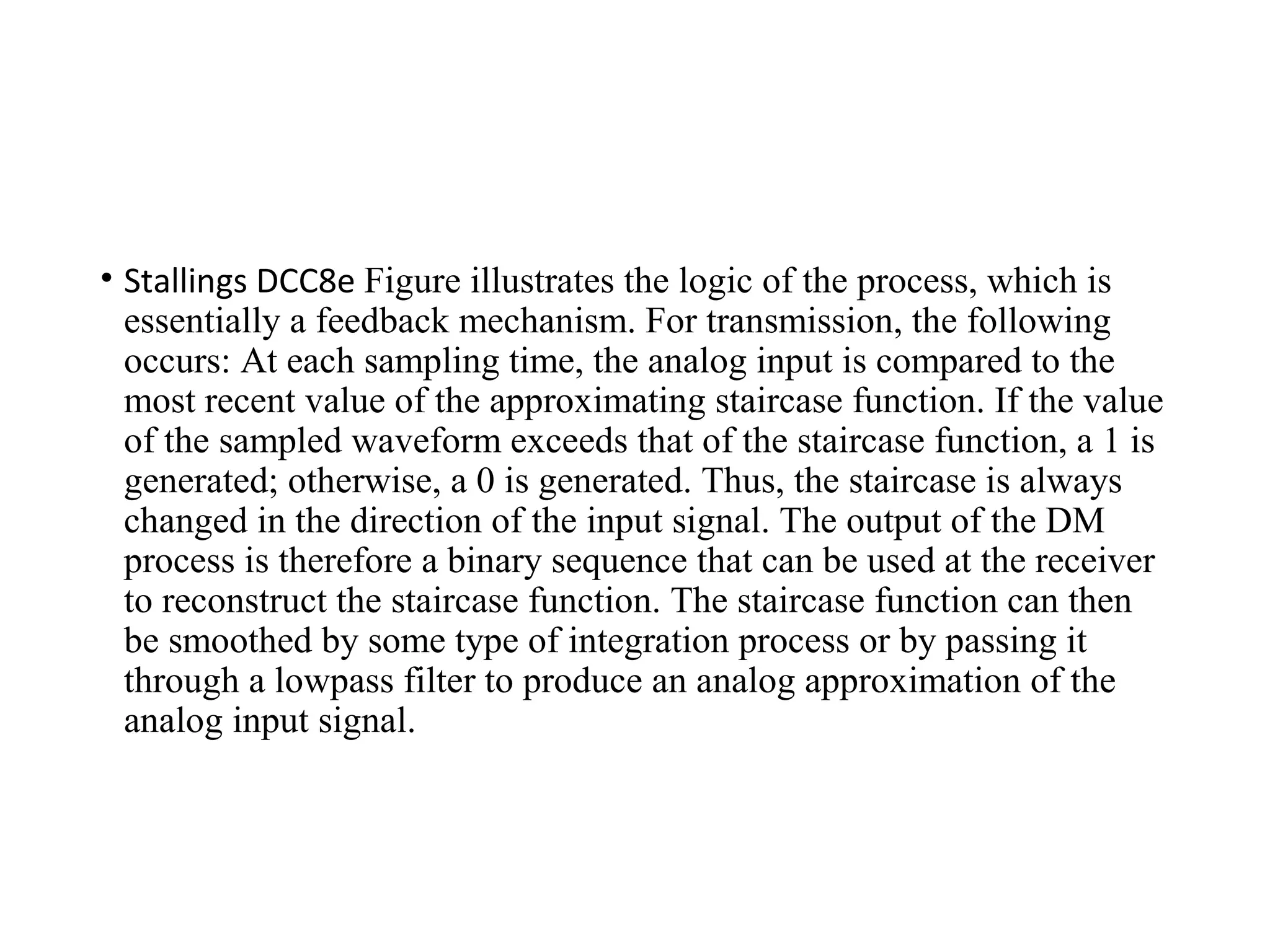 • Stallings DCC8e Figure illustrates the logic of the process, which is essentially a feedback mechanism. For transmission, the following occurs: At each sampling time, the analog input is compared to the most recent value of the approximating staircase function. If the value of the sampled waveform exceeds that of the staircase function, a 1 is generated; otherwise, a 0 is generated. Thus, the staircase is always changed in the direction of the input signal. The output of the DM process is therefore a binary sequence that can be used at the receiver to reconstruct the staircase function. The staircase function can then be smoothed by some type of integration process or by passing it through a lowpass filter to produce an analog approximation of the analog input signal.